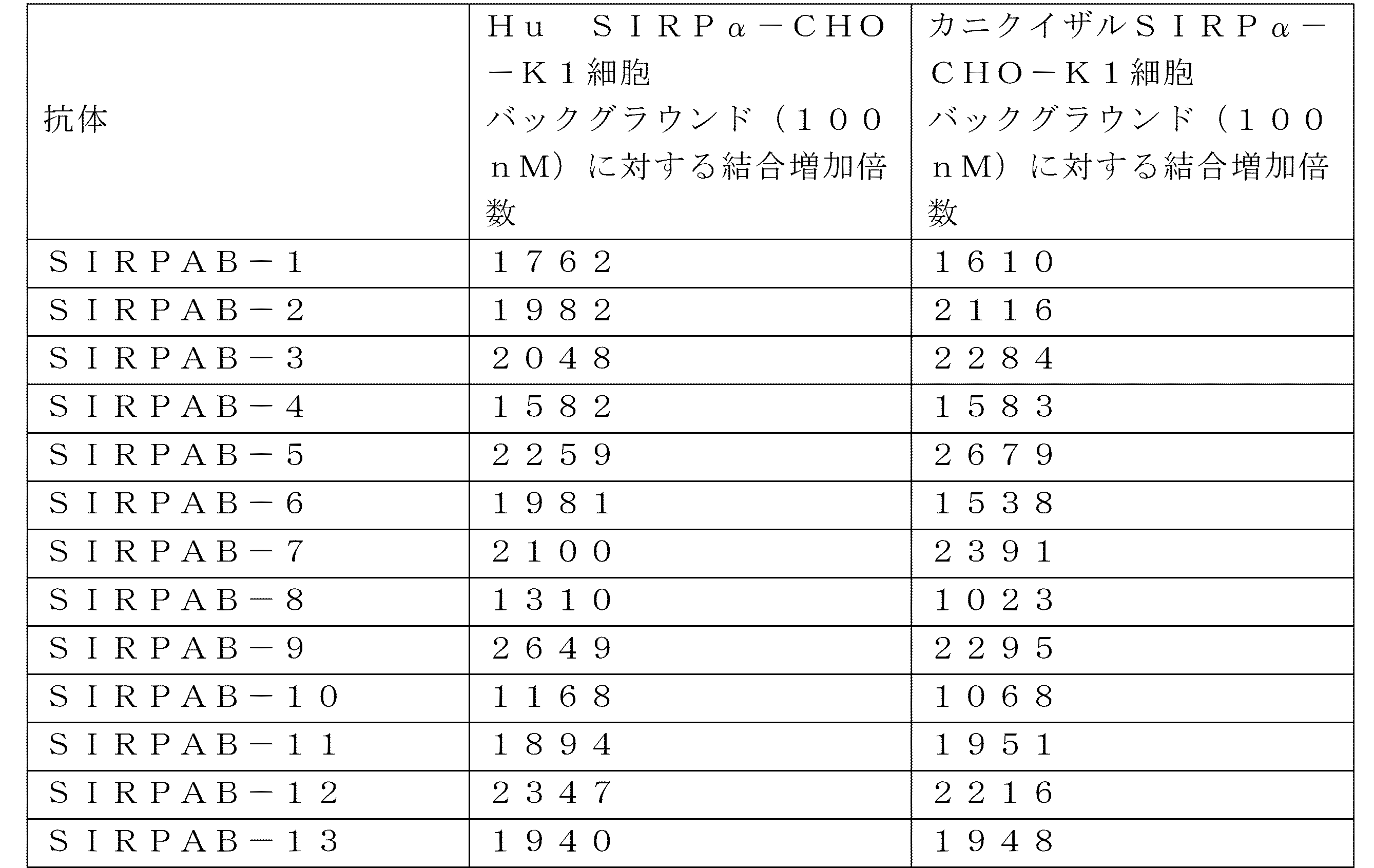 | 抗体 | Hu　SIRPα－CHO－K1細胞 バックグラウンド（100nM）に対する結合増加倍数 | カニクイザルSIRPα－CHO－K1細胞 バックグラウンド（100nM）に対する結合増加倍数 |
|---|---|---|
| SIRPAB－1 | 1762 | 1610 |
| SIRPAB－2 | 1982 | 2116 |
| SIRPAB－3 | 2048 | 2284 |
| SIRPAB－4 | 1582 | 1583 |
| SIRPAB－5 | 2259 | 2679 |
| SIRPAB－6 | 1981 | 1538 |
| SIRPAB－7 | 2100 | 2391 |
| SIRPAB－8 | 1310 | 1023 |
| SIRPAB－9 | 2649 | 2295 |
| SIRPAB－10 | 1168 | 1068 |
| SIRPAB－11 | 1894 | 1951 |
| SIRPAB－12 | 2347 | 2216 |
| SIRPAB－13 | 1940 | 1948 |